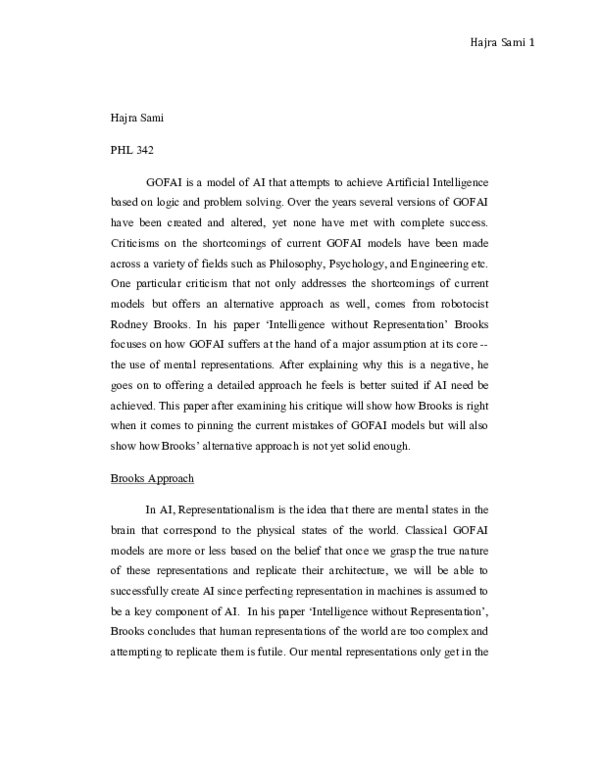 Hajra Sami 1

Hajra Sami

PHL 342

GOFAI is a model of AI that attempts to achieve Artificial Intelligence based on logic and problem solving. Over the years several versions of GOFAI have been created and altered, yet none have met with complete success. Criticisms on the shortcomings of current GOFAI models have been made across a variety of fields such as Philosophy, Psychology, and Engineering etc. One particular criticism that not only addresses the shortcomings of current models but offers an alternative approach as well, comes from robotocist Rodney Brooks. In his paper 'Intelligence without Representation' Brooks focuses on how GOFAI suffers at the hand of a major assumption at its core -- the use of mental representations. After explaining why this is a negative, he goes on to offering a detailed approach he feels is better suited if AI need be achieved. This paper after examining his critique will show how Brooks is right when it comes to pinning the current mistakes of GOFAI models but will also show how Brooks' alternative approach is not yet solid enough.

Brooks Approach

In AI, Representationalism is the idea that there are mental states in the brain that correspond to the physical states of the world. Classical GOFAI models are more or less based on the belief that once we grasp the true nature of these representations and replicate their architecture, we will be able to successfully create AI since perfecting representation in machines is assumed to be a key component of AI. In his paper 'Intelligence without Representation', Brooks concludes that human representations of the world are too complex and attempting to replicate them is futile. Our mental representations only get in the